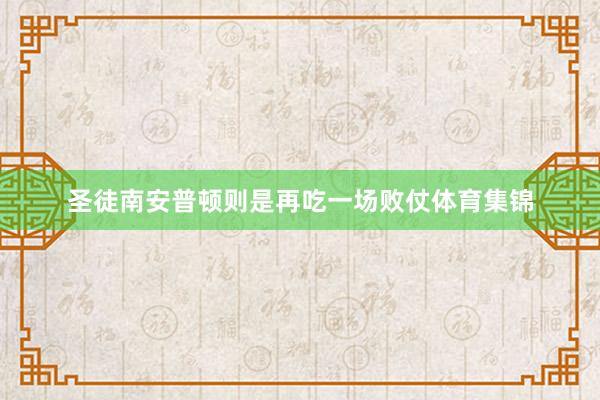 圣徒南安普顿则是再吃一场败仗体育集锦